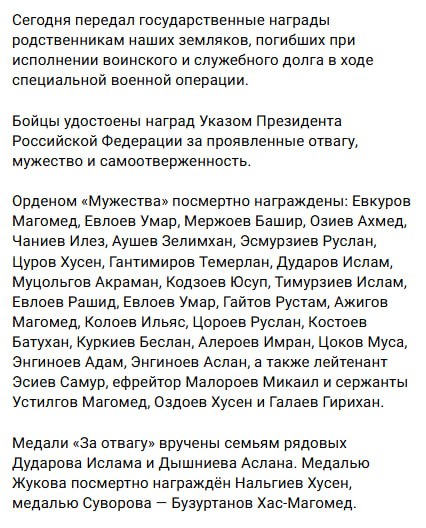 Сегодня передал государственные награды родственникам наших земляков, погибших при исполнении воинского и служебного долга в ходе специальной военной операции.

Бойцы удостоены наград Указом Президента Российской Федерации за проявленные отвагу, мужество и самоотверженность.

Орденом «Мужества» посмертно награждены: Евкуров Магомед, Евлоев Умар, Мержоев Башир, Озиев Ахмед, Чаниев Илез, Аушев Зелимхан, Эсмурзиев Руслан, Цуров Хусен, Гантимиров Темерлан, Дударов Ислам, Муцольгов Акраман, Кодзоев Юсуп, Тимурзиев Ислам, Евлоев Рашид, Евлоев Умар, Гайтов Рустам, Ажигов Магомед, Колоев Ильяс, Цороев Руслан, Костоев Батухан, Куркиев Беслан, Алероев Имран, Цоков Муса, Энгиноев Адам, Энгиноев Аслан, а также лейтенант Эсиев Самур, ефрейтор Малороев Микаил и сержанты Устилгов Магомед, Оздоев Хусен и Галаев Гирихан.

Медали «За отвагу» вручены семьям рядовых Дударова Ислама и Дышниева Аслана. Медалью Жукова посмертно награждён Нальгиев Хусен, медалью Суворова — Бузуртанов Хас-Магомед.